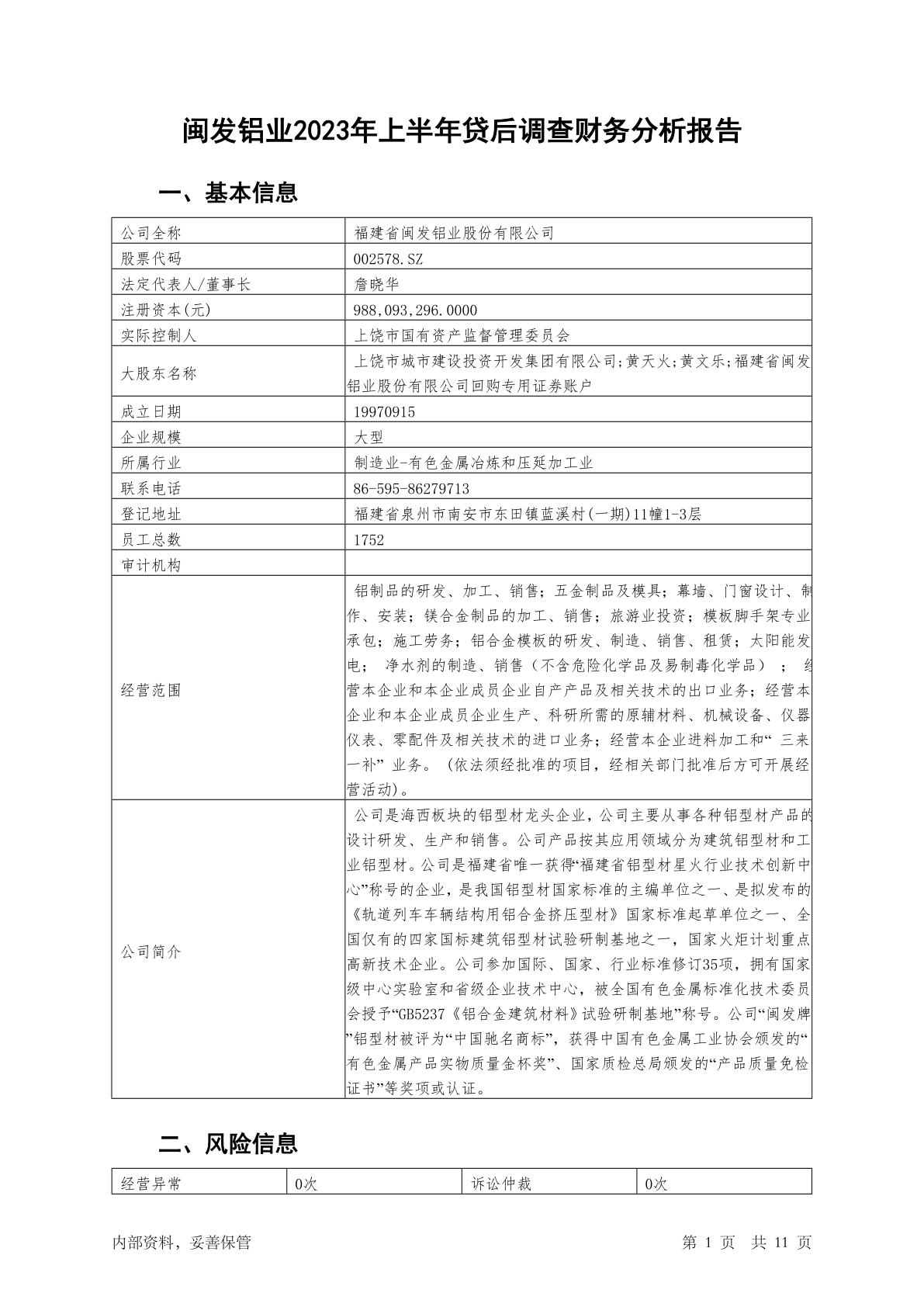 闽发铝业2023年上半年贷后调查财务分析报告

一、基本信息

| 公司全称 | 福建省闽发铝业股份有限公司 |
|---|---|
| 股票代码 | 002578.SZ |
| 法定代表人/董事长 | 詹晓华 |
| 注册资本(元) | 988,093,296.0000 |
| 实际控制人 | 上饶市国有资产监督管理委员会 |
| 大股东名称 | 上饶市城市建设投资开发集团有限公司;黄天火;黄文乐;福建省闽发铝业股份有限公司回购专用证券账户 |
| 成立日期 | 19970915 |
| 企业规模 | 大型 |
| 所属行业 | 制造业-有色金属冶炼和压延加工业 |
| 联系电话 | 86-595-86279713 |
| 登记地址 | 福建省泉州市南安市东田镇蓝溪村(一期)11幢1-3层 |
| 员工总数 | 1752 |
| 审计机构 | |
| 经营范围 | 铝制品的研发、加工、销售;五金制品及模具;幕墙、门窗设计、制作、安装;镁合金制品的加工、销售;旅游业投资;模板脚手架专业承包;施工劳务;铝合金模板的研发、制造、销售、租赁;太阳能发电; 净水剂的制造、销售（不含危险化学品及易制毒化学品） ; 经营本企业和本企业成员企业自产产品及相关技术的出口业务;经营本企业和本企业成员企业生产、科研所需的原辅材料、机械设备、仪器仪表、零配件及相关技术的进口业务;经营本企业进料加工和“ 三来一补” 业务。 (依法须经批准的项目,经相关部门批准后方可开展经营活动)。 |
| 公司简介 | 公司是海西板块的铝型材龙头企业,公司主要从事各种铝型材产品的设计研发、生产和销售。公司产品按其应用领域分为建筑铝型材和工业铝型材。公司是福建省唯一获得“福建省铝型材星火行业技术创新中心”称号的企业,是我国铝型材国家标准的主编单位之一、是拟发布的《轨道列车车辆结构用铝合金挤压型材》国家标准起草单位之一、全国仅有的四家国标建筑铝型材试验研制基地之一,国家火炬计划重点高新技术企业。公司参加国际、国家、行业标准修订35项,拥有国家级中心实验室和省级企业技术中心,被全国有色金属标准化技术委员会授予“GB5237《铝合金建筑材料》试验研制基地”称号。公司“闽发牌”铝型材被评为“中国驰名商标”,获得中国有色金属工业协会颁发的“有色金属产品实物质量金杯奖”、国家质检总局颁发的“产品质量免检证书”等奖项或认证。 |

二、风险信息

| 经营异常 | 0次 | 诉讼仲裁 | 0次 |
|---|---|---|---|

内部资料，妥善保管　　第 1 页　共 11 页